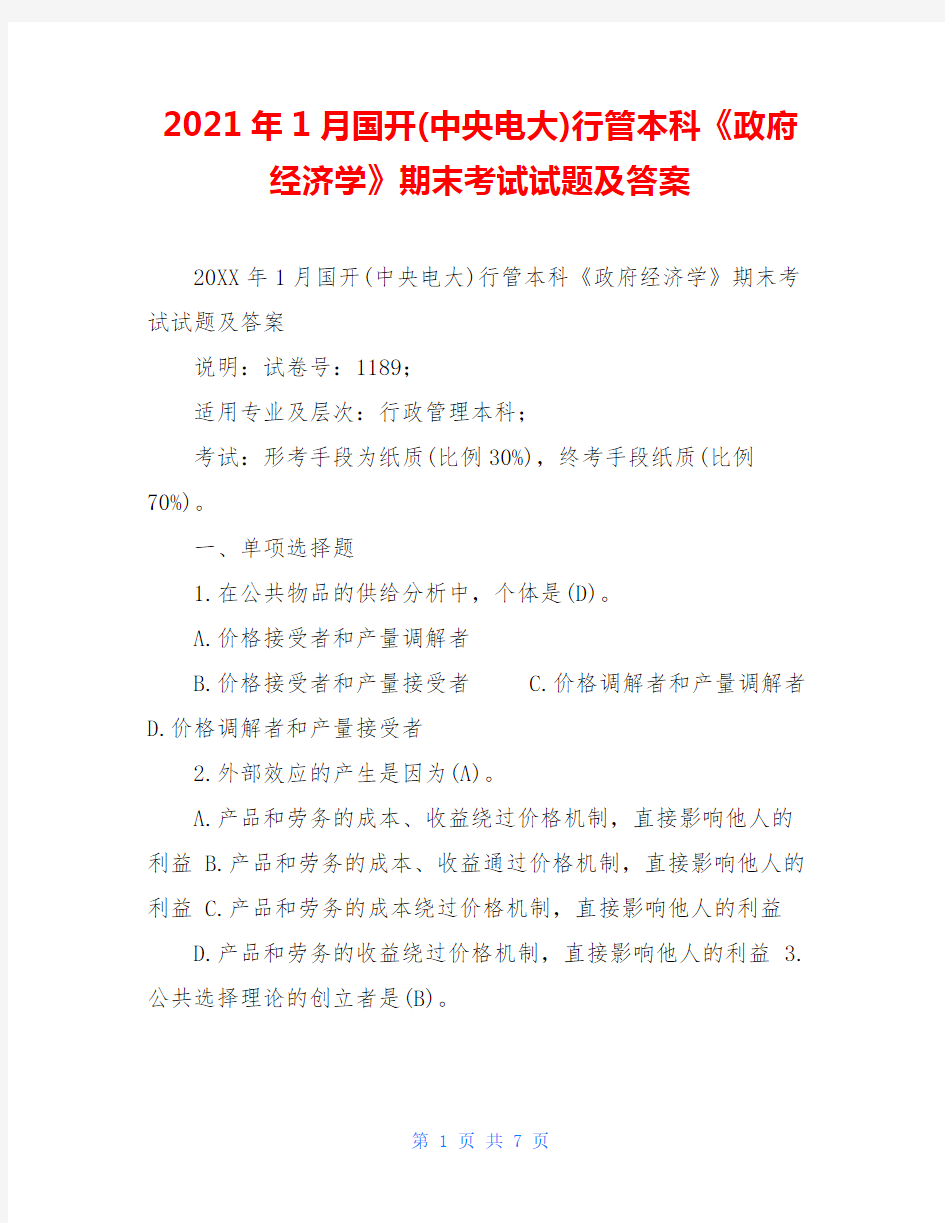 2021年1月国开(中央电大)行管本科《政府经济学》期末考试试题及答案

20XX年1月国开(中央电大)行管本科《政府经济学》期末考试试题及答案

说明：试卷号：1189;

适用专业及层次：行政管理本科；

考试：形考手段为纸质(比例30%)，终考手段纸质(比例70%)。

一、单项选择题

1.在公共物品的供给分析中，个体是(D)。

A.价格接受者和产量调解者

B.价格接受者和产量接受者　　C.价格调解者和产量调解者 D.价格调解者和产量接受者

2.外部效应的产生是因为(A)。

A.产品和劳务的成本、收益绕过价格机制，直接影响他人的利益 B.产品和劳务的成本、收益通过价格机制，直接影响他人的利益 C.产品和劳务的成本绕过价格机制，直接影响他人的利益

D.产品和劳务的收益绕过价格机制，直接影响他人的利益 3.公共选择理论的创立者是(B)。

第 1 页 共 7 页